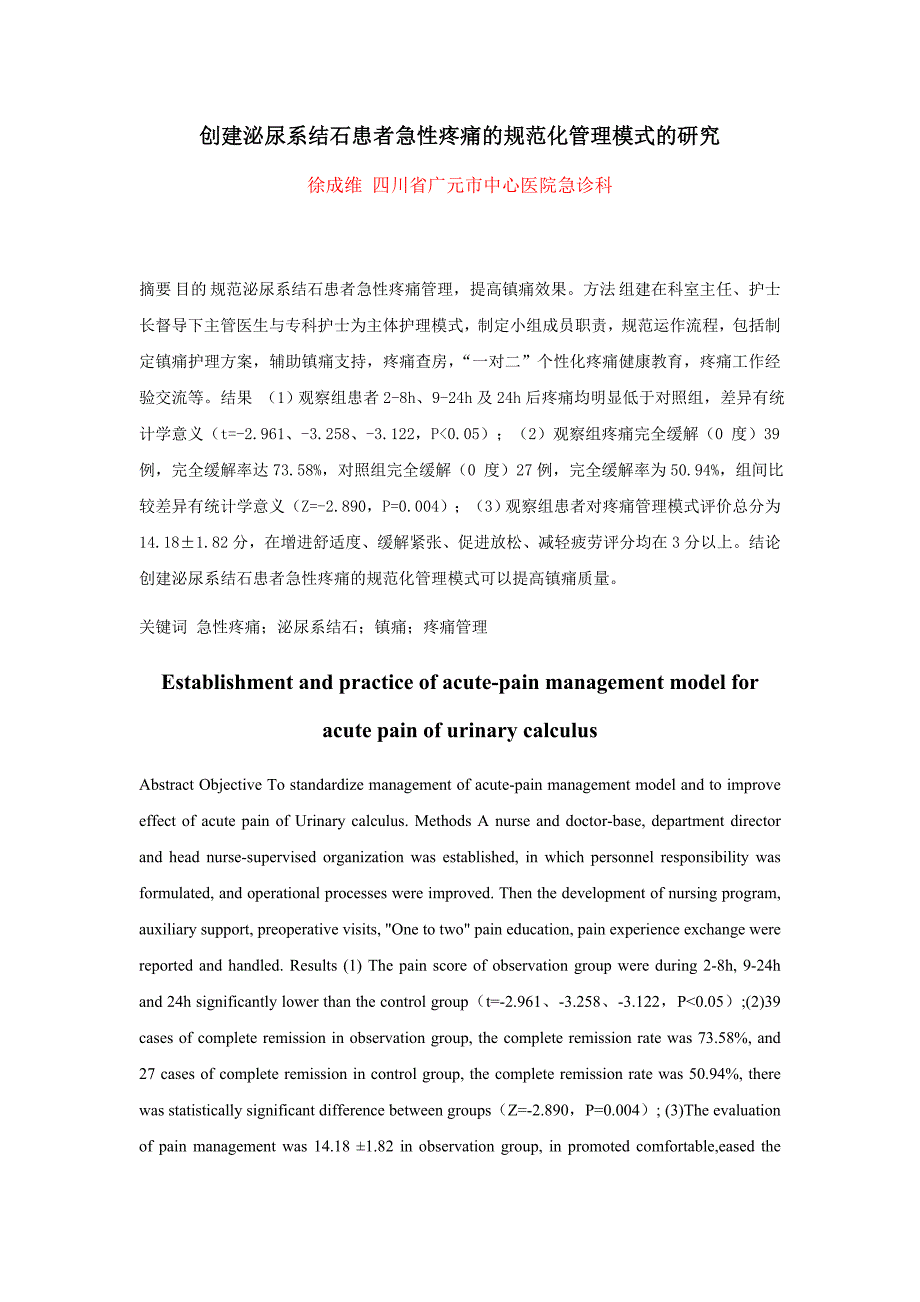 创建泌尿系结石患者急性疼痛的规范化管理模式的研究

徐成维 四川省广元市中心医院急诊科

摘要 目的 规范泌尿系结石患者急性疼痛管理，提高镇痛效果。方法 组建在科室主任、护士长督导下主管医生与专科护士为主体护理模式，制定小组成员职责，规范运作流程，包括制定镇痛护理方案，辅助镇痛支持，疼痛查房，“一对二”个性化疼痛健康教育，疼痛工作经验交流等。结果 （1）观察组患者 2-8h、9-24h 及 24h 后疼痛均明显低于对照组，差异有统计学意义（t=-2.961、-3.258、-3.122，P<0.05）；（2）观察组疼痛完全缓解（0 度）39 例，完全缓解率达 73.58%，对照组完全缓解（0 度）27 例，完全缓解率为 50.94%，组间比较差异有统计学意义（Z=-2.890，P=0.004）；（3）观察组患者对疼痛管理模式评价总分为 14.18±1.82 分，在增进舒适度、缓解紧张、促进放松、减轻疲劳评分均在 3 分以上。结论 创建泌尿系结石患者急性疼痛的规范化管理模式可以提高镇痛质量。

关键词 急性疼痛；泌尿系结石；镇痛；疼痛管理

Establishment and practice of acute-pain management model for acute pain of urinary calculus

Abstract Objective To standardize management of acute-pain management model and to improve effect of acute pain of Urinary calculus. Methods A nurse and doctor-base, department director and head nurse-supervised organization was established, in which personnel responsibility was formulated, and operational processes were improved. Then the development of nursing program, auxiliary support, preoperative visits, "One to two" pain education, pain experience exchange were reported and handled. Results (1) The pain score of observation group were during 2-8h, 9-24h and 24h significantly lower than the control group（t=-2.961、-3.258、-3.122，P<0.05）;(2)39 cases of complete remission in observation group, the complete remission rate was 73.58%, and 27 cases of complete remission in control group, the complete remission rate was 50.94%, there was statistically significant difference between groups（Z=-2.890，P=0.004）; (3)The evaluation of pain management was 14.18 ±1.82 in observation group, in promoted comfortable,eased the